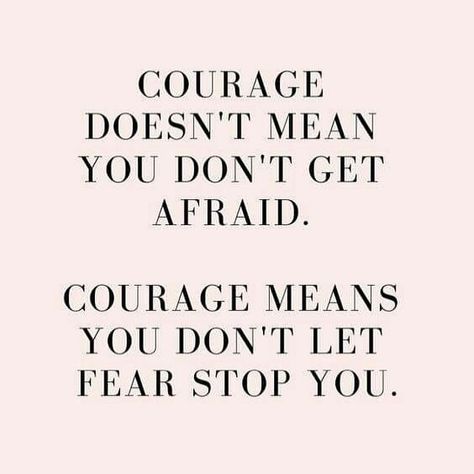 COURAGE DOESN'T MEAN YOU DON'T GET AFRAID.

COURAGE MEANS YOU DON'T LET FEAR STOP YOU.